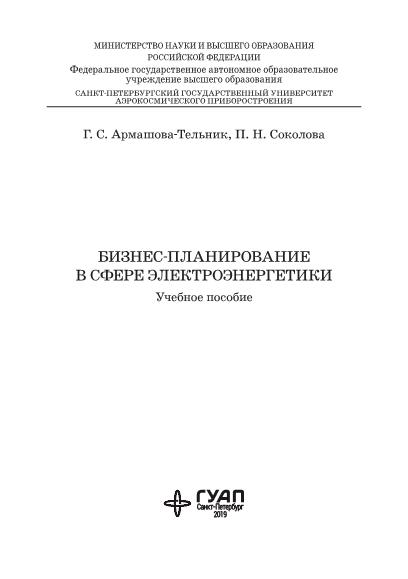 МИНИСТЕРСТВО НАУКИ И ВЫСШЕГО ОБРАЗОВАНИЯ
РОССИЙСКОЙ ФЕДЕРАЦИИ
Федеральное государственное автономное образовательное
учреждение высшего образования
САНКТ-ПЕТЕРБУРГСКИЙ ГОСУДАРСТВЕННЫЙ УНИВЕРСИТЕТ
АЭРОКОСМИЧЕСКОГО ПРИБОРОСТРОЕНИЯ

Г. С. Армашова-Тельник, П. Н. Соколова

БИЗНЕС-ПЛАНИРОВАНИЕ
В СФЕРЕ ЭЛЕКТРОЭНЕРГЕТИКИ
Учебное пособие

ГУАП
Санкт-Петербург
2019